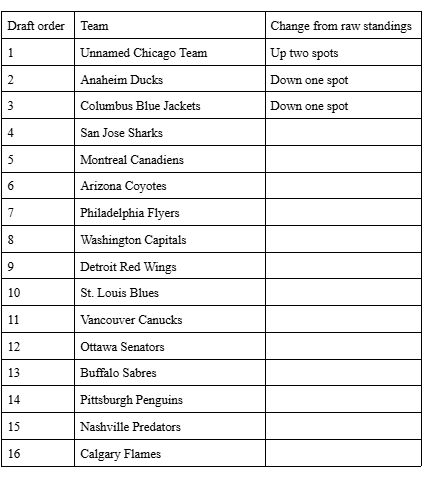 | Draft order | Team | Change from raw standings |
|---|---|---|
| 1 | Unnamed Chicago Team | Up two spots |
| 2 | Anaheim Ducks | Down one spot |
| 3 | Columbus Blue Jackets | Down one spot |
| 4 | San Jose Sharks | |
| 5 | Montreal Canadiens | |
| 6 | Arizona Coyotes | |
| 7 | Philadelphia Flyers | |
| 8 | Washington Capitals | |
| 9 | Detroit Red Wings | |
| 10 | St. Louis Blues | |
| 11 | Vancouver Canucks | |
| 12 | Ottawa Senators | |
| 13 | Buffalo Sabres | |
| 14 | Pittsburgh Penguins | |
| 15 | Nashville Predators | |
| 16 | Calgary Flames | |